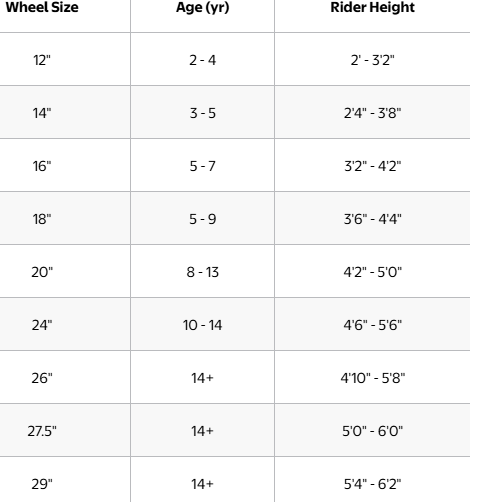 | Wheel Size | Age (yr) | Rider Height |
|---|---|---|
| 12" | 2 - 4 | 2' - 3'2" |
| 14" | 3 - 5 | 2'4" - 3'8" |
| 16" | 5 - 7 | 3'2" - 4'2" |
| 18" | 5 - 9 | 3'6" - 4'4" |
| 20" | 8 - 13 | 4'2" - 5'0" |
| 24" | 10 - 14 | 4'6" - 5'6" |
| 26" | 14+ | 4'10" - 5'8" |
| 27.5" | 14+ | 5'0" - 6'0" |
| 29" | 14+ | 5'4" - 6'2" |